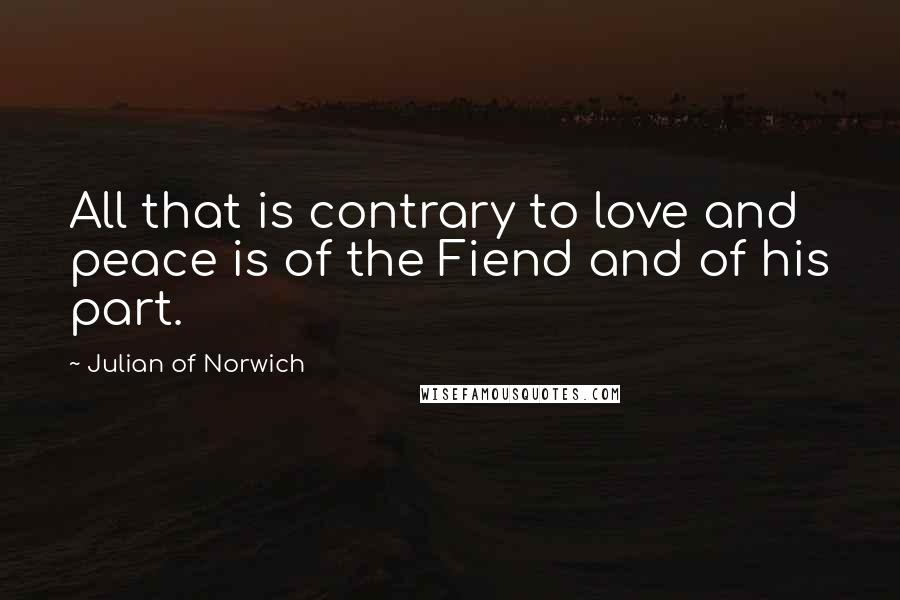 All that is contrary to love and peace is of the Fiend and of his part.

~ Julian of Norwich

WISEFAMOUSQUOTES.COM